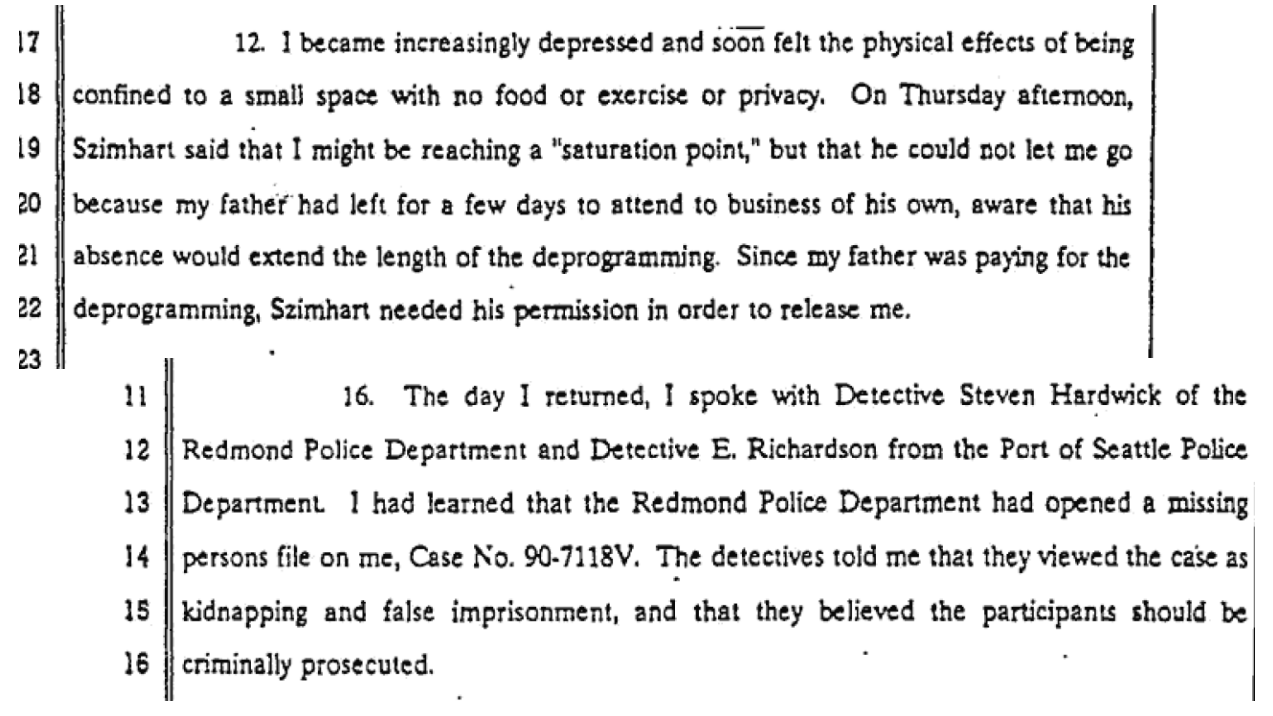 17 12. I became increasingly depressed and soon felt the physical effects of being
18 confined to a small space with no food or exercise or privacy. On Thursday afternoon,
19 Szimhart said that I might be reaching a "saturation point," but that he could not let me go
20 because my father had left for a few days to attend to business of his own, aware that his
21 absence would extend the length of the deprogramming. Since my father was paying for the
22 deprogramming, Szimhart needed his permission in order to release me.
23

11 16. The day I returned, I spoke with Detective Steven Hardwick of the
12 Redmond Police Department and Detective E. Richardson from the Port of Seattle Police
13 Department. I had learned that the Redmond Police Department had opened a missing
14 persons file on me, Case No. 90-7118V. The detectives told me that they viewed the case as
15 kidnapping and false imprisonment, and that they believed the participants should be
16 criminally prosecuted.